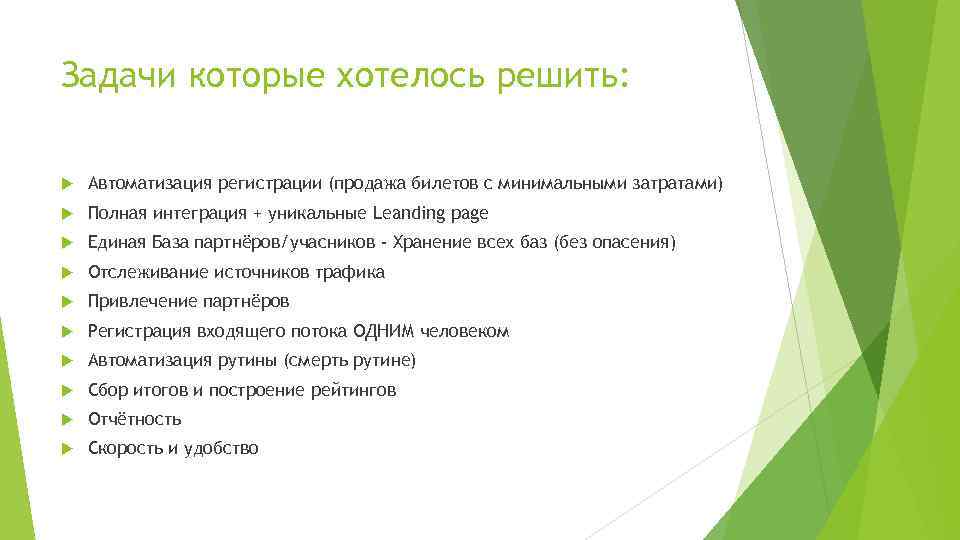 Задачи которые хотелось решить:

Автоматизация регистрации (продажа билетов с минимальными затратами)

Полная интеграция + уникальные Leanding page

Единая База партнёров/учасников - Хранение всех баз (без опасения)

Отслеживание источников трафика

Привлечение партнёров

Регистрация входящего потока ОДНИМ человеком

Автоматизация рутины (смерть рутине)

Сбор итогов и построение рейтингов

Отчётность

Скорость и удобство